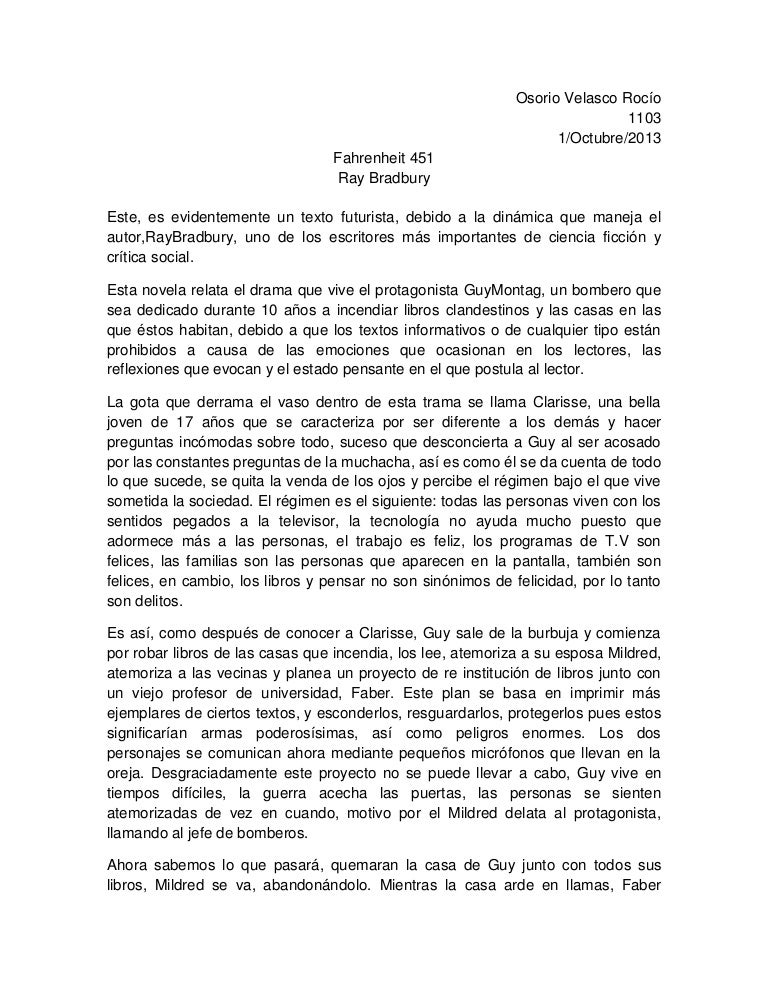 Osorio Velasco Rocío
1103
1/Octubre/2013

Fahrenheit 451
Ray Bradbury

Este, es evidentemente un texto futurista, debido a la dinámica que maneja el autor,RayBradbury, uno de los escritores más importantes de ciencia ficción y crítica social.

Esta novela relata el drama que vive el protagonista GuyMontag, un bombero que sea dedicado durante 10 años a incendiar libros clandestinos y las casas en las que éstos habitan, debido a que los textos informativos o de cualquier tipo están prohibidos a causa de las emociones que ocasionan en los lectores, las reflexiones que evocan y el estado pensante en el que postula al lector.

La gota que derrama el vaso dentro de esta trama se llama Clarisse, una bella joven de 17 años que se caracteriza por ser diferente a los demás y hacer preguntas incómodas sobre todo, suceso que desconcierta a Guy al ser acosado por las constantes preguntas de la muchacha, así es como él se da cuenta de todo lo que sucede, se quita la venda de los ojos y percibe el régimen bajo el que vive sometida la sociedad. El régimen es el siguiente: todas las personas viven con los sentidos pegados a la televisor, la tecnología no ayuda mucho puesto que adormece más a las personas, el trabajo es feliz, los programas de T.V son felices, las familias son las personas que aparecen en la pantalla, también son felices, en cambio, los libros y pensar no son sinónimos de felicidad, por lo tanto son delitos.

Es así, como después de conocer a Clarisse, Guy sale de la burbuja y comienza por robar libros de las casas que incendia, los lee, atemoriza a su esposa Mildred, atemoriza a las vecinas y planea un proyecto de re institución de libros junto con un viejo profesor de universidad, Faber. Este plan se basa en imprimir más ejemplares de ciertos textos, y esconderlos, resguardarlos, protegerlos pues estos significarían armas poderosísimas, así como peligros enormes. Los dos personajes se comunican ahora mediante pequeños micrófonos que llevan en la oreja. Desgraciadamente este proyecto no se puede llevar a cabo, Guy vive en tiempos difíciles, la guerra acecha las puertas, las personas se sienten atemorizadas de vez en cuando, motivo por el Mildred delata al protagonista, llamando al jefe de bomberos.

Ahora sabemos lo que pasará, quemaran la casa de Guy junto con todos sus libros, Mildred se va, abandonándolo. Mientras la casa arde en llamas, Faber